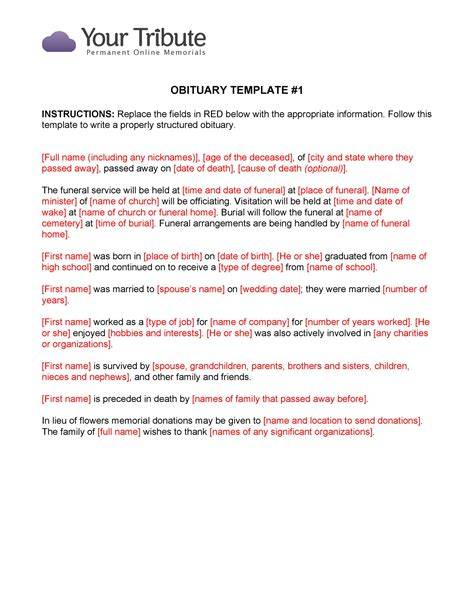 Your Tribute
Permanent Online Memorials

OBITUARY TEMPLATE #1

INSTRUCTIONS: Replace the fields in RED below with the appropriate information. Follow this template to write a properly structured obituary.

[Full name (including any nicknames)], [age of the deceased], of [city and state where they passed away], passed away on [date of death], [cause of death (optional)].

The funeral service will be held at [time and date of funeral] at [place of funeral]. [Name of minister] of [name of church] will be officiating. Visitation will be held at [time and date of wake] at [name of church or funeral home]. Burial will follow the funeral at [name of cemetery] at [time of burial]. Funeral arrangements are being handled by [name of funeral home].

[First name] was born in [place of birth] on [date of birth]. [He or she] graduated from [name of high school] and continued on to receive a [type of degree] from [name of school].

[First name] was married to [spouse's name] on [wedding date]; they were married [number of years].

[First name] worked as a [type of job] for [name of company] for [number of years worked]. [He or she] enjoyed [hobbies and interests]. [He or she] was also actively involved in [any charities or organizations].

[First name] is survived by [spouse, grandchildren, parents, brothers and sisters, children, nieces and nephews], and other family and friends.

[First name] is preceded in death by [names of family that passed away before].

In lieu of flowers memorial donations may be given to [name and location to send donations]. The family of [full name] wishes to thank [names of any significant organizations].